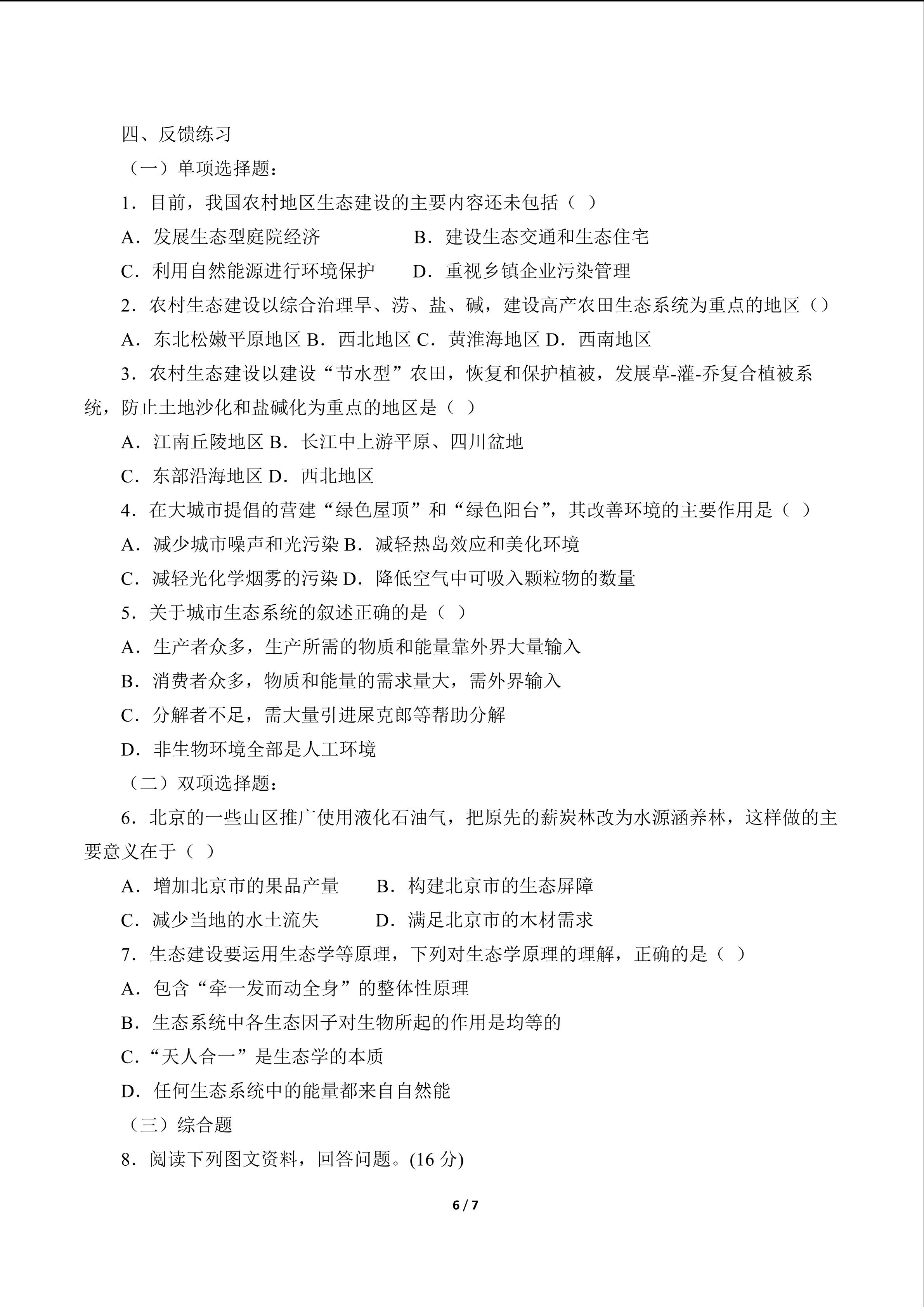 四、反馈练习

（一）单项选择题：

1．目前，我国农村地区生态建设的主要内容还未包括（ ）

A．发展生态型庭院经济 B．建设生态交通和生态住宅

C．利用自然能源进行环境保护 D．重视乡镇企业污染管理

2．农村生态建设以综合治理旱、涝、盐、碱，建设高产农田生态系统为重点的地区（）

A．东北松嫩平原地区 B．西北地区 C．黄淮海地区 D．西南地区

3．农村生态建设以建设“节水型”农田，恢复和保护植被，发展草-灌-乔复合植被系统，防止土地沙化和盐碱化为重点的地区是（ ）

A．江南丘陵地区 B．长江中上游平原、四川盆地

C．东部沿海地区 D．西北地区

4．在大城市提倡的营建“绿色屋顶”和“绿色阳台”，其改善环境的主要作用是（ ）

A．减少城市噪声和光污染 B．减轻热岛效应和美化环境

C．减轻光化学烟雾的污染 D．降低空气中可吸入颗粒物的数量

5．关于城市生态系统的叙述正确的是（ ）

A．生产者众多，生产所需的物质和能量靠外界大量输入

B．消费者众多，物质和能量的需求量大，需外界输入

C．分解者不足，需大量引进屎克郎等帮助分解

D．非生物环境全部是人工环境

（二）双项选择题：

6．北京的一些山区推广使用液化石油气，把原先的薪炭林改为水源涵养林，这样做的主要意义在于（ ）

A．增加北京市的果品产量 B．构建北京市的生态屏障

C．减少当地的水土流失 D．满足北京市的木材需求

7．生态建设要运用生态学等原理，下列对生态学原理的理解，正确的是（ ）

A．包含“牵一发而动全身”的整体性原理

B．生态系统中各生态因子对生物所起的作用是均等的

C．“天人合一”是生态学的本质

D．任何生态系统中的能量都来自自然能

（三）综合题

8．阅读下列图文资料，回答问题。(16分)

6 / 7